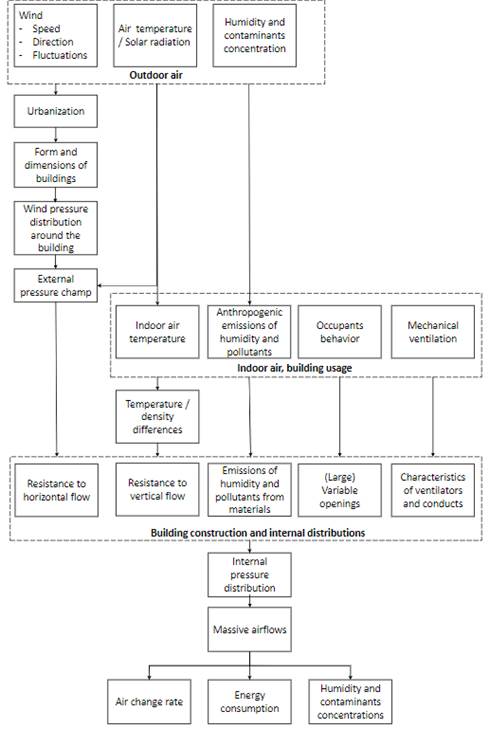 Wind
- Speed
- Direction
- Fluctuations

Air temperature / Solar radiation

Humidity and contaminants concentration

Outdoor air

Urbanization

Form and dimensions of buildings

Wind pressure distribution around the building

External pressure champ

Indoor air temperature

Anthropogenic emissions of humidity and pollutants

Occupants behavior

Mechanical ventilation

Indoor air, building usage

Temperature / density differences

Resistance to horizontal flow

Resistance to vertical flow

Emissions of humidity and pollutants from materials

(Large) Variable openings

Characteristics of ventilators and conducts

Building construction and internal distributions

Internal pressure distribution

Massive airflows

Air change rate

Energy consumption

Humidity and contaminants concentrations